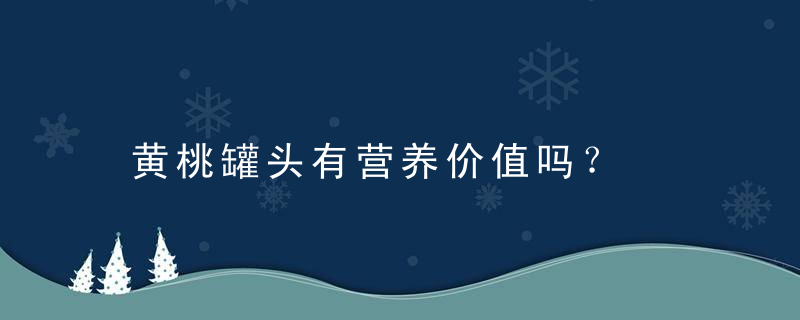 黄桃罐头有营养价值吗？